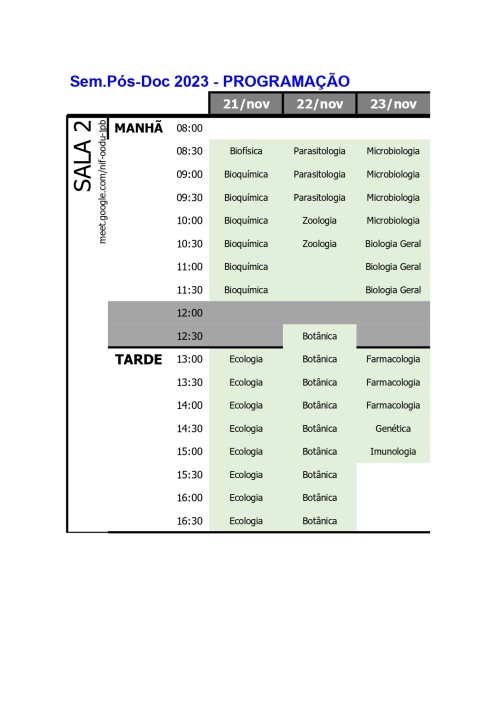 Sem.Pós-Doc 2023 - PROGRAMAÇÃO

SALA 2
meet.google.com/nif-oodu-jpb

| | | 21/nov | 22/nov | 23/nov |
|---|---|---|---|---|
| MANHÃ | 08:00 | | | |
| | 08:30 | Biofísica | Parasitologia | Microbiologia |
| | 09:00 | Bioquímica | Parasitologia | Microbiologia |
| | 09:30 | Bioquímica | Parasitologia | Microbiologia |
| | 10:00 | Bioquímica | Zoologia | Microbiologia |
| | 10:30 | Bioquímica | Zoologia | Biologia Geral |
| | 11:00 | Bioquímica | | Biologia Geral |
| | 11:30 | Bioquímica | | Biologia Geral |
| | 12:00 | | | |
| | 12:30 | | Botânica | |
| TARDE | 13:00 | Ecologia | Botânica | Farmacologia |
| | 13:30 | Ecologia | Botânica | Farmacologia |
| | 14:00 | Ecologia | Botânica | Farmacologia |
| | 14:30 | Ecologia | Botânica | Genética |
| | 15:00 | Ecologia | Botânica | Imunologia |
| | 15:30 | Ecologia | Botânica | |
| | 16:00 | Ecologia | Botânica | |
| | 16:30 | Ecologia | Botânica | |